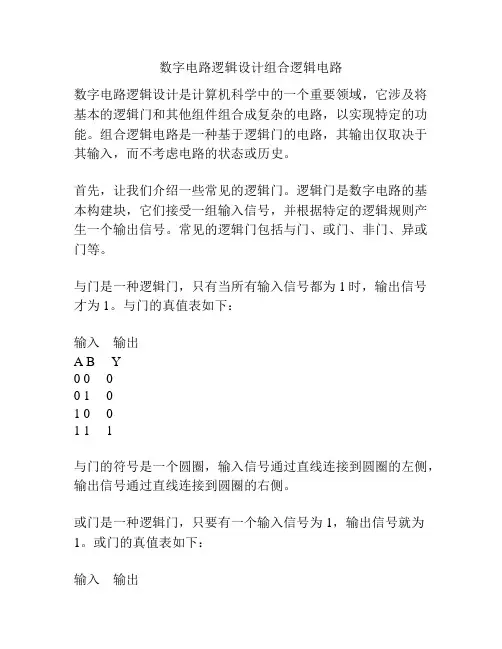 数字电路逻辑设计组合逻辑电路

数字电路逻辑设计是计算机科学中的一个重要领域，它涉及将基本的逻辑门和其他组件组合成复杂的电路，以实现特定的功能。组合逻辑电路是一种基于逻辑门的电路，其输出仅取决于其输入，而不考虑电路的状态或历史。

首先，让我们介绍一些常见的逻辑门。逻辑门是数字电路的基本构建块，它们接受一组输入信号，并根据特定的逻辑规则产生一个输出信号。常见的逻辑门包括与门、或门、非门、异或门等。

与门是一种逻辑门，只有当所有输入信号都为 1 时，输出信号才为 1。与门的真值表如下：

输入　输出
A B　Y
0 0　0
0 1　0
1 0　0
1 1　1

与门的符号是一个圆圈，输入信号通过直线连接到圆圈的左侧，输出信号通过直线连接到圆圈的右侧。

或门是一种逻辑门，只要有一个输入信号为 1，输出信号就为 1。或门的真值表如下：

输入　输出